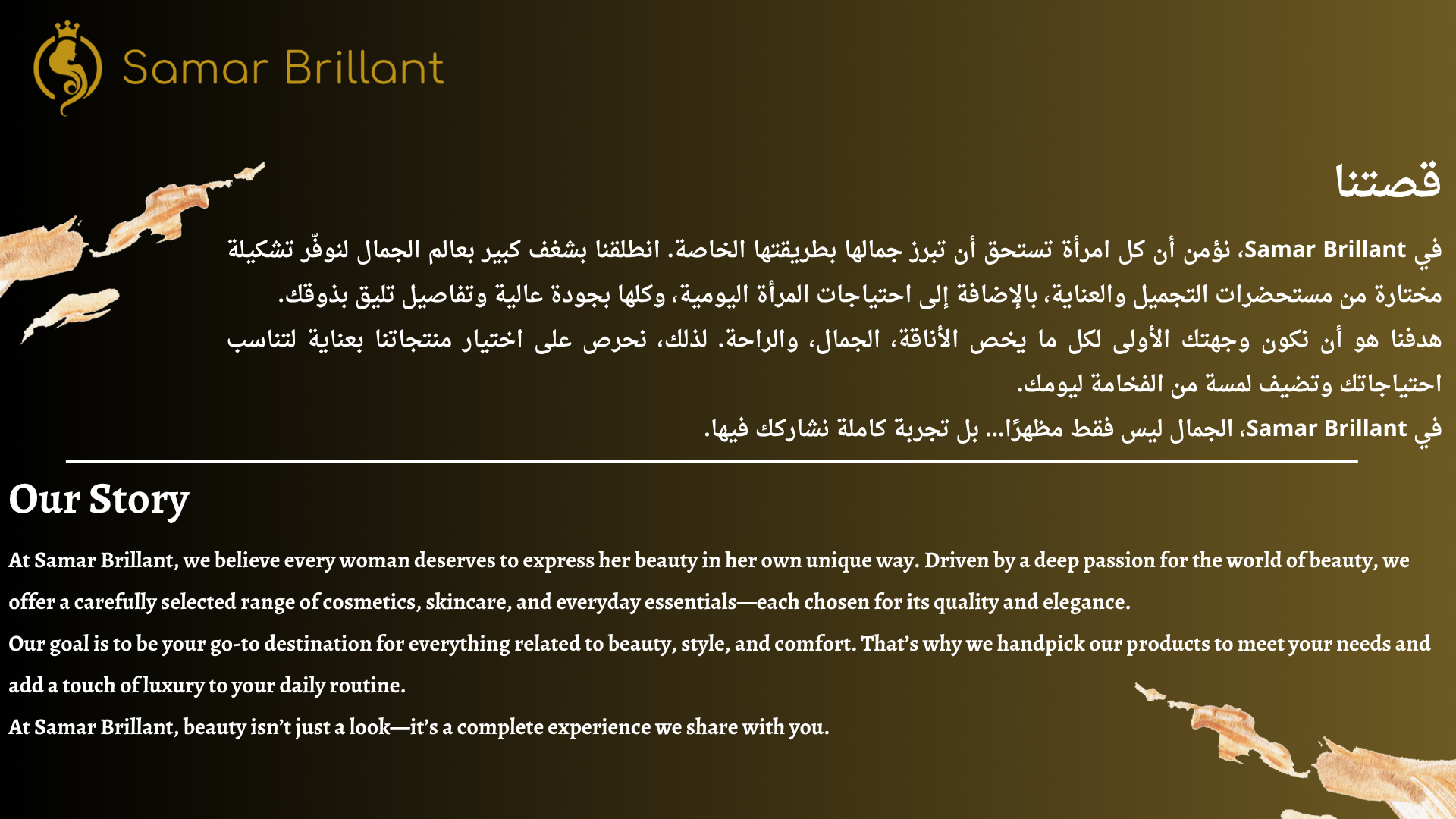 Samar Brillant

قصتنا

في Samar Brillant، نؤمن أن كل امرأة تستحق أن تبرز جمالها بطريقتها الخاصة. انطلقنا بشغف كبير بعالم الجمال لنوفّر تشكيلة مختارة من مستحضرات التجميل والعناية، بالإضافة إلى احتياجات المرأة اليومية، وكلها بجودة عالية وتفاصيل تليق بذوقك.
هدفنا هو أن نكون وجهتك الأولى لكل ما يخص الأناقة، الجمال، والراحة. لذلك، نحرص على اختيار منتجاتنا بعناية لتناسب احتياجاتك وتضيف لمسة من الفخامة ليومك.
في Samar Brillant، الجمال ليس فقط مظهرًا... بل تجربة كاملة نشاركك فيها.

Our Story

At Samar Brillant, we believe every woman deserves to express her beauty in her own unique way. Driven by a deep passion for the world of beauty, we offer a carefully selected range of cosmetics, skincare, and everyday essentials—each chosen for its quality and elegance.
Our goal is to be your go-to destination for everything related to beauty, style, and comfort. That's why we handpick our products to meet your needs and add a touch of luxury to your daily routine.
At Samar Brillant, beauty isn't just a look—it's a complete experience we share with you.